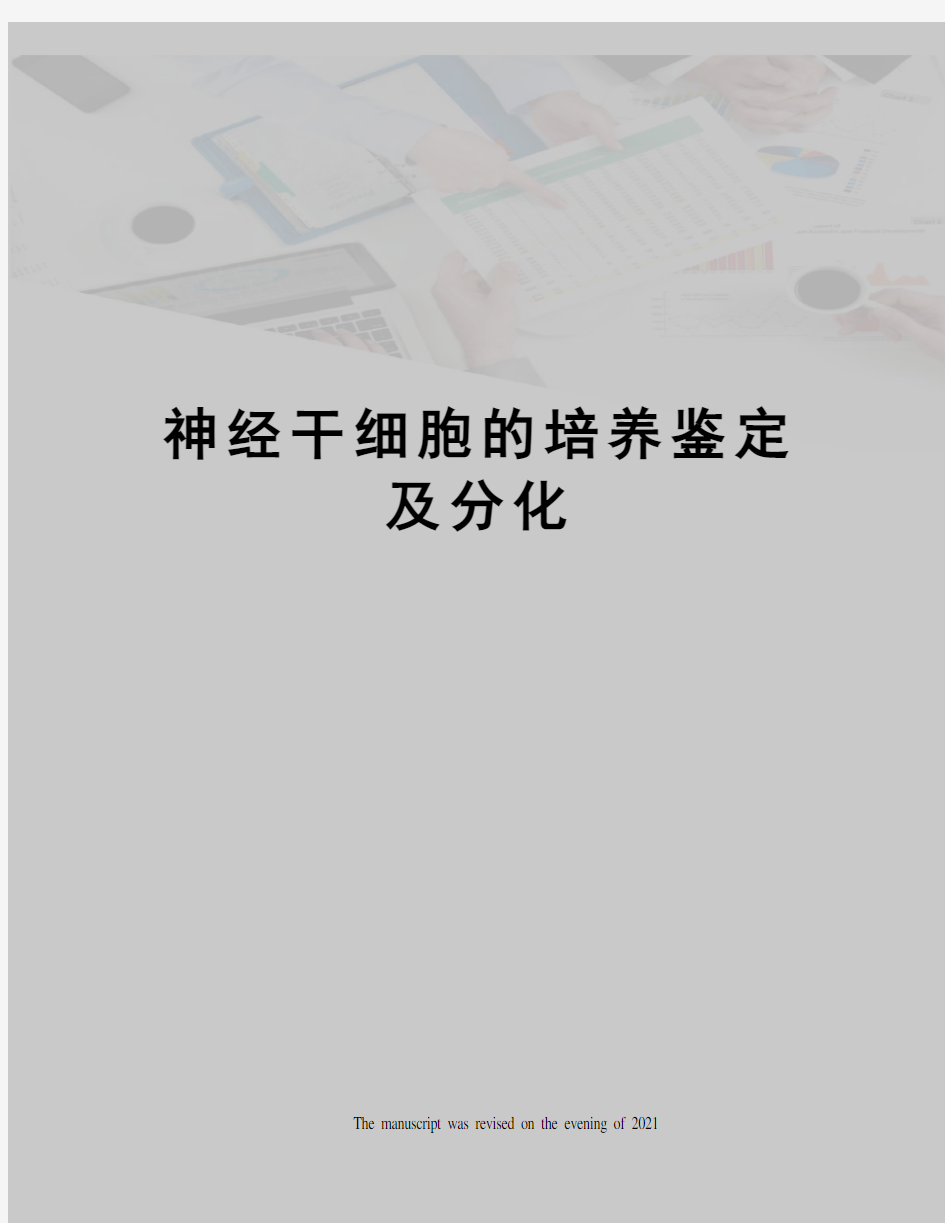 神经干细胞的培养鉴定及分化

The manuscript was revised on the evening of 2021